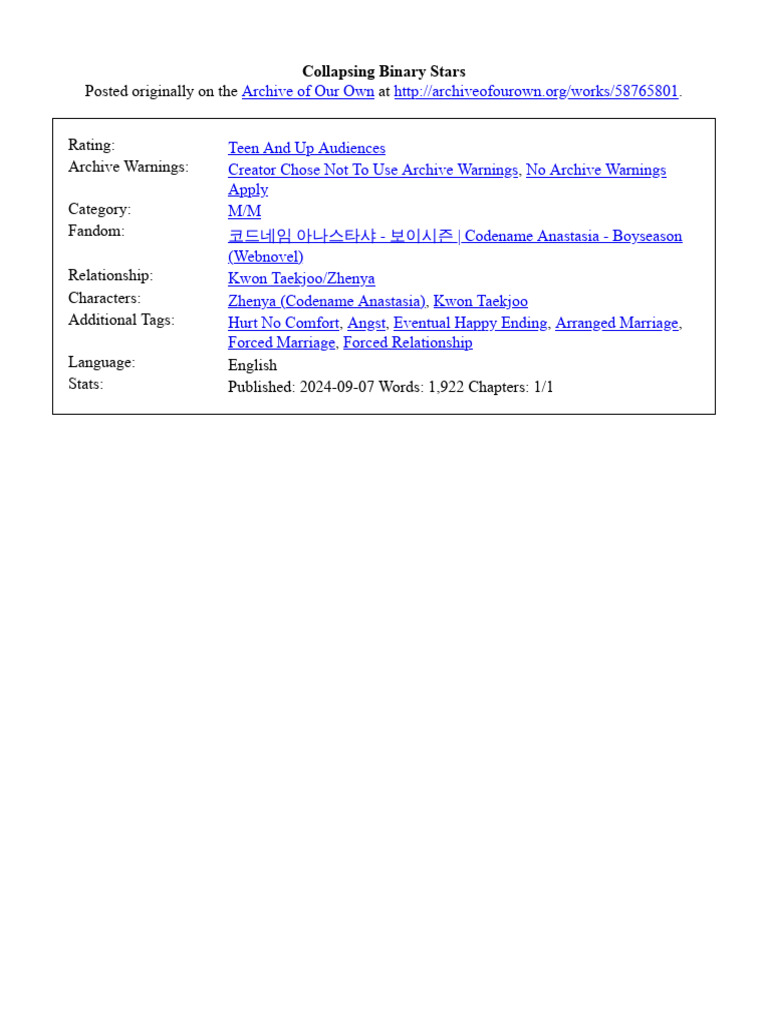 Collapsing Binary Stars
Posted originally on the Archive of Our Own at http://archiveofourown.org/works/58765801.

| | |
|---|---|
| Rating: | Teen And Up Audiences |
| Archive Warnings: | Creator Chose Not To Use Archive Warnings, No Archive Warnings Apply |
| Category: | M/M |
| Fandom: | 코드네임 아나스타샤 - 보이시즌 \| Codename Anastasia - Boyseason (Webnovel) |
| Relationship: | Kwon Taekjoo/Zhenya |
| Characters: | Zhenya (Codename Anastasia), Kwon Taekjoo |
| Additional Tags: | Hurt No Comfort, Angst, Eventual Happy Ending, Arranged Marriage, Forced Marriage, Forced Relationship |
| Language: | English |
| Stats: | Published: 2024-09-07 Words: 1,922 Chapters: 1/1 |